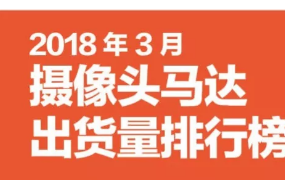 2018 年 3 月
摄像头马达
出货量排行榜